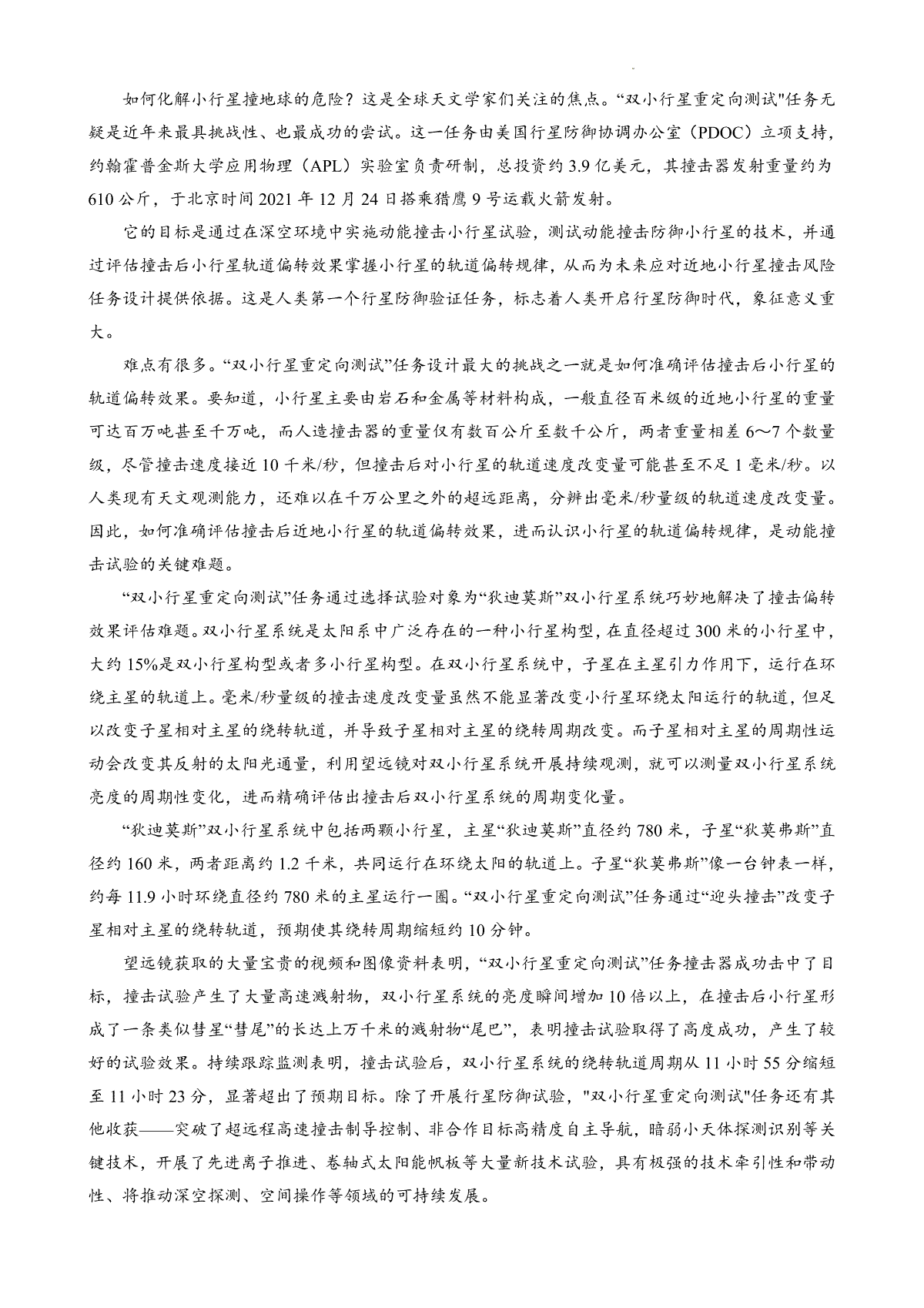 如何化解小行星撞地球的危险？这是全球天文学家们关注的焦点。“双小行星重定向测试"任务无疑是近年来最具挑战性、也最成功的尝试。这一任务由美国行星防御协调办公室（PDOC）立项支持，约翰霍普金斯大学应用物理（APL）实验室负责研制，总投资约3.9亿美元，其撞击器发射重量约为610公斤，于北京时间2021年12月24日搭乘猎鹰9号运载火箭发射。

它的目标是通过在深空环境中实施动能撞击小行星试验，测试动能撞击防御小行星的技术，并通过评估撞击后小行星轨道偏转效果掌握小行星的轨道偏转规律，从而为未来应对近地小行星撞击风险任务设计提供依据。这是人类第一个行星防御验证任务，标志着人类开启行星防御时代，象征意义重大。

难点有很多。“双小行星重定向测试”任务设计最大的挑战之一就是如何准确评估撞击后小行星的轨道偏转效果。要知道，小行星主要由岩石和金属等材料构成，一般直径百米级的近地小行星的重量可达百万吨甚至千万吨，而人造撞击器的重量仅有数百公斤至数千公斤，两者重量相差6～7个数量级，尽管撞击速度接近10千米/秒，但撞击后对小行星的轨道速度改变量可能甚至不足1毫米/秒。以人类现有天文观测能力，还难以在千万公里之外的超远距离，分辨出毫米/秒量级的轨道速度改变量。因此，如何准确评估撞击后近地小行星的轨道偏转效果，进而认识小行星的轨道偏转规律，是动能撞击试验的关键难题。

“双小行星重定向测试”任务通过选择试验对象为“狄迪莫斯”双小行星系统巧妙地解决了撞击偏转效果评估难题。双小行星系统是太阳系中广泛存在的一种小行星构型，在直径超过300米的小行星中，大约15%是双小行星构型或者多小行星构型。在双小行星系统中，子星在主星引力作用下，运行在环绕主星的轨道上。毫米/秒量级的撞击速度改变量虽然不能显著改变小行星环绕太阳运行的轨道，但足以改变子星相对主星的绕转轨道，并导致子星相对主星的绕转周期改变。而子星相对主星的周期性运动会改变其反射的太阳光通量，利用望远镜对双小行星系统开展持续观测，就可以测量双小行星系统亮度的周期性变化，进而精确评估出撞击后双小行星系统的周期变化量。

“狄迪莫斯”双小行星系统中包括两颗小行星，主星“狄迪莫斯”直径约780米，子星“狄莫弗斯”直径约160米，两者距离约1.2千米，共同运行在环绕太阳的轨道上。子星“狄莫弗斯”像一台钟表一样，约每11.9小时环绕直径约780米的主星运行一圈。“双小行星重定向测试”任务通过“迎头撞击”改变子星相对主星的绕转轨道，预期使其绕转周期缩短约10分钟。

望远镜获取的大量宝贵的视频和图像资料表明，“双小行星重定向测试”任务撞击器成功击中了目标，撞击试验产生了大量高速溅射物，双小行星系统的亮度瞬间增加10倍以上，在撞击后小行星形成了一条类似彗星“彗尾”的长达上万千米的溅射物“尾巴”，表明撞击试验取得了高度成功，产生了较好的试验效果。持续跟踪监测表明，撞击试验后，双小行星系统的绕转轨道周期从11小时55分缩短至11小时23分，显著超出了预期目标。除了开展行星防御试验，"双小行星重定向测试"任务还有其他收获——突破了超远程高速撞击制导控制、非合作目标高精度自主导航，暗弱小天体探测识别等关键技术，开展了先进离子推进、卷轴式太阳能帆板等大量新技术试验，具有极强的技术牵引性和带动性、将推动深空探测、空间操作等领域的可持续发展。